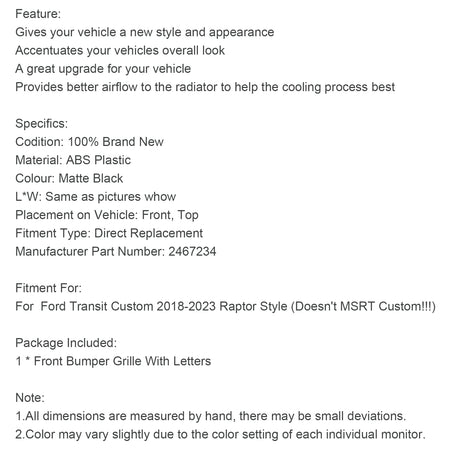 Feature:
Gives your vehicle a new style and appearance
Accentuates your vehicles overall look
A great upgrade for your vehicle
Provides better airflow to the radiator to help the cooling process best

Specifics:
Codition: 100% Brand New
Material: ABS Plastic
Colour: Matte Black
L*W: Same as pictures whow
Placement on Vehicle: Front, Top
Fitment Type: Direct Replacement
Manufacturer Part Number: 2467234

Fitment For:
For Ford Transit Custom 2018-2023 Raptor Style (Doesn't MSRT Custom!!!)

Package Included:
1 * Front Bumper Grille With Letters

Note:
1.All dimensions are measured by hand, there may be small deviations.
2.Color may vary slightly due to the color setting of each individual monitor.